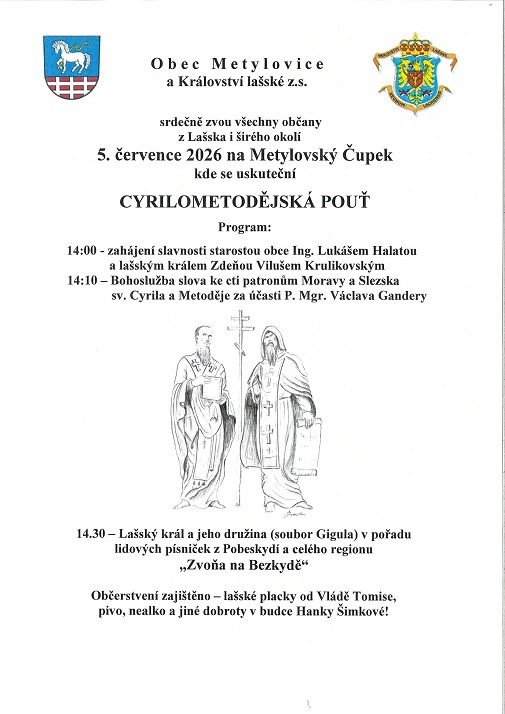 Obec Metylovice
a Království lašské z.s.

srdečně zvou všechny občany
z Lašska i širého okolí
5. července 2026 na Metylovský Čupek
kde se uskuteční

CYRILOMETODĚJSKÁ POUŤ

Program:

14:00 - zahájení slavnosti starostou obce Ing. Lukášem Halatou a lašským králem Zdeňou Vilušem Krulikovským
14:10 – Bohoslužba slova ke cti patronům Moravy a Slezska sv. Cyrila a Metoděje za účasti P. Mgr. Václava Gandery

14.30 – Lašský král a jeho družina (soubor Gigula) v pořadu lidových písniček z Pobeskydí a celého regionu
„Zvoňa na Bezkydě“

Občerstvení zajištěno – lašské placky od Vládě Tomise, pivo, nealko a jiné dobroty v budce Hanky Šimkové!